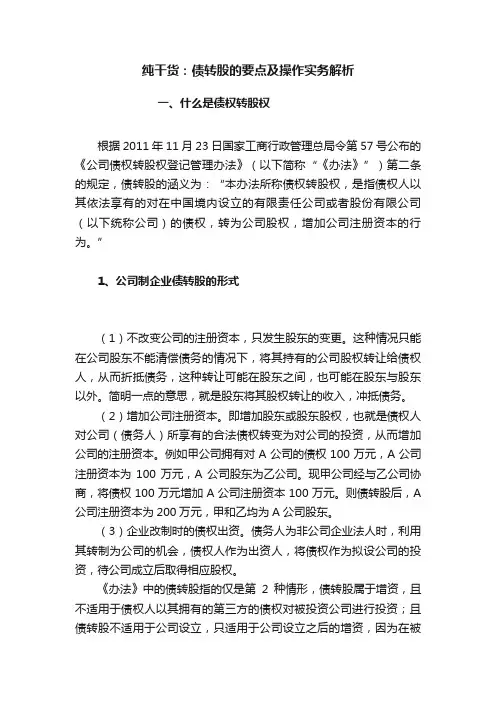 纯干货：债转股的要点及操作实务解析

一、什么是债权转股权

根据 2011 年 11 月 23 日国家工商行政管理总局令第 57 号公布的《公司债权转股权登记管理办法》（以下简称“《办法》”）第二条的规定，债转股的涵义为：“本办法所称债权转股权，是指债权人以其依法享有的对在中国境内设立的有限责任公司或者股份有限公司（以下统称公司）的债权，转为公司股权，增加公司注册资本的行为。”

1、公司制企业债转股的形式

（1）不改变公司的注册资本，只发生股东的变更。这种情况只能在公司股东不能清偿债务的情况下，将其持有的公司股权转让给债权人，从而折抵债务，这种转让可能在股东之间，也可能在股东与股东以外。简明一点的意思，就是股东将其股权转让的收入，冲抵债务。

（2）增加公司注册资本。即增加股东或股东股权，也就是债权人对公司（债务人）所享有的合法债权转变为对公司的投资，从而增加公司的注册资本。例如甲公司拥有对 A 公司的债权 100 万元，A 公司注册资本为 100 万元，A 公司股东为乙公司。现甲公司经与乙公司协商，将债权 100 万元增加 A 公司注册资本 100 万元。则债转股后，A 公司注册资本为 200 万元，甲和乙均为 A 公司股东。

（3）企业改制时的债权出资。债务人为非公司企业法人时，利用其转制为公司的机会，债权人作为出资人，将债权作为拟设公司的投资，待公司成立后取得相应股权。

《办法》中的债转股指的仅是第 2 种情形，债转股属于增资，且不适用于债权人以其拥有的第三方的债权对被投资公司进行投资；且债转股不适用于公司设立，只适用于公司设立之后的增资，因为在被